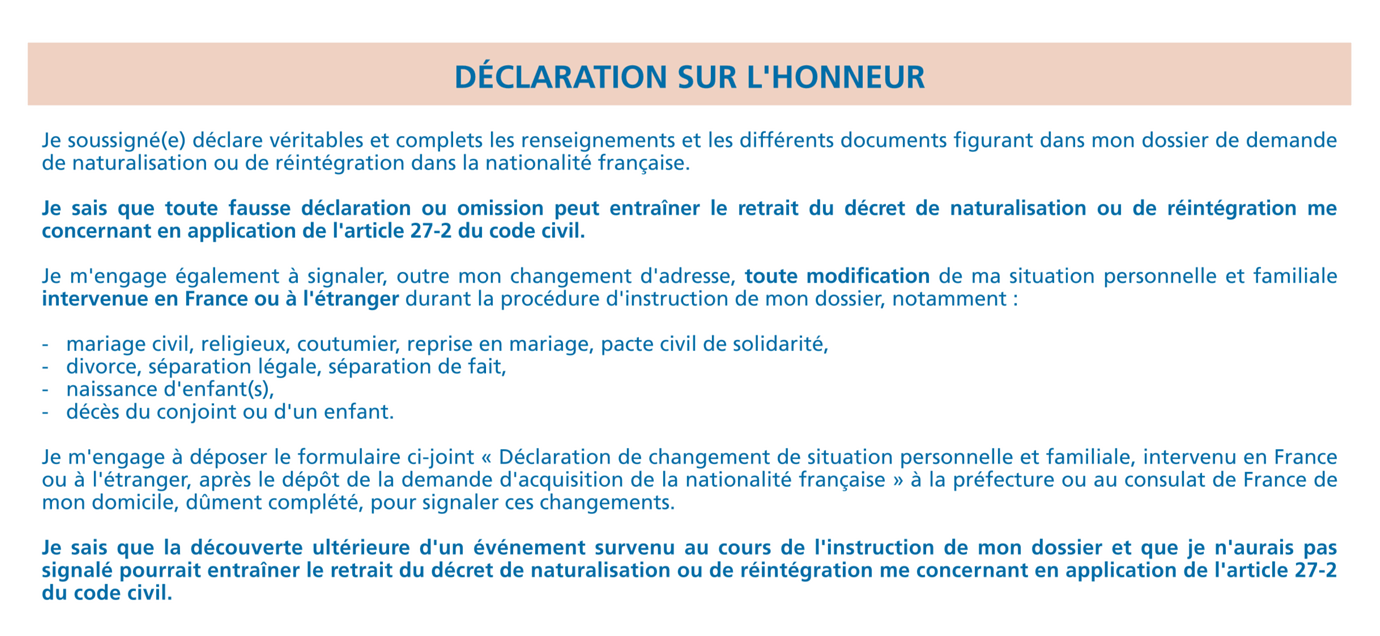 DÉCLARATION SUR L'HONNEUR

Je soussigné(e) déclare véritables et complets les renseignements et les différents documents figurant dans mon dossier de demande de naturalisation ou de réintégration dans la nationalité française.

Je sais que toute fausse déclaration ou omission peut entraîner le retrait du décret de naturalisation ou de réintégration me concernant en application de l'article 27-2 du code civil.

Je m'engage également à signaler, outre mon changement d'adresse, toute modification de ma situation personnelle et familiale intervenue en France ou à l'étranger durant la procédure d'instruction de mon dossier, notamment :

- mariage civil, religieux, coutumier, reprise en mariage, pacte civil de solidarité,
- divorce, séparation légale, séparation de fait,
- naissance d'enfant(s),
- décès du conjoint ou d'un enfant.

Je m'engage à déposer le formulaire ci-joint « Déclaration de changement de situation personnelle et familiale, intervenu en France ou à l'étranger, après le dépôt de la demande d'acquisition de la nationalité française » à la préfecture ou au consulat de France de mon domicile, dûment complété, pour signaler ces changements.

Je sais que la découverte ultérieure d'un événement survenu au cours de l'instruction de mon dossier et que je n'aurais pas signalé pourrait entraîner le retrait du décret de naturalisation ou de réintégration me concernant en application de l'article 27-2 du code civil.